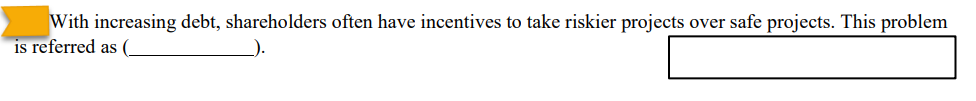 With increasing debt, shareholders often have incentives to take riskier projects over safe projects. This problem is referred as (______________).